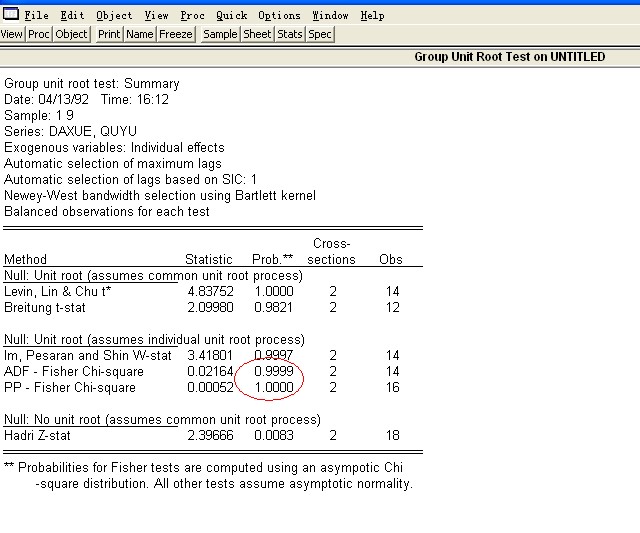 File Edit Object View Proc Quick Options Window Help
View Proc Object Print Name Freeze Sample Sheet Stats Spec

Group Unit Root Test on UNTITLED

Group unit root test: Summary
Date: 04/13/92 Time: 16:12
Sample: 1 9
Series: DAXUE, QUYU
Exogenous variables: Individual effects
Automatic selection of maximum lags
Automatic selection of lags based on SIC: 1
Newey-West bandwidth selection using Bartlett kernel
Balanced observations for each test

| Method | Statistic | Prob.** | Cross-sections | Obs |
|---|---|---|---|---|
| Null: Unit root (assumes common unit root process) | | | | |
| Levin, Lin & Chu t* | 4.83752 | 1.0000 | 2 | 14 |
| Breitung t-stat | 2.09980 | 0.9821 | 2 | 12 |
| Null: Unit root (assumes individual unit root process) | | | | |
| Im, Pesaran and Shin W-stat | 3.41801 | 0.9997 | 2 | 14 |
| ADF - Fisher Chi-square | 0.02164 | 0.9999 | 2 | 14 |
| PP - Fisher Chi-square | 0.00052 | 1.0000 | 2 | 16 |
| Null: No unit root (assumes common unit root process) | | | | |
| Hadri Z-stat | 2.39666 | 0.0083 | 2 | 18 |

** Probabilities for Fisher tests are computed using an asympotic Chi -square distribution. All other tests assume asymptotic normality.